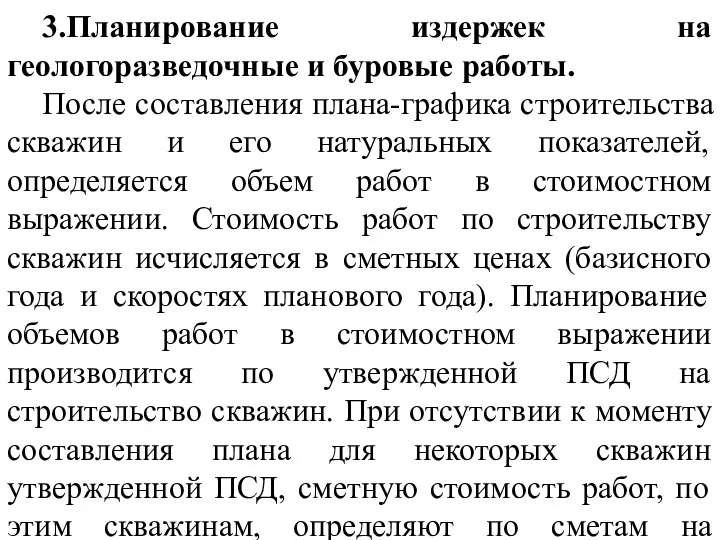 3.Планирование издержек на геологоразведочные и буровые работы.

После составления плана-графика строительства скважин и его натуральных показателей, определяется объем работ в стоимостном выражении. Стоимость работ по строительству скважин исчисляется в сметных ценах (базисного года и скоростях планового года). Планирование объемов работ в стоимостном выражении производится по утвержденной ПСД на строительство скважин. При отсутствии к моменту составления плана для некоторых скважин утвержденной ПСД, сметную стоимость работ, по этим скважинам, определяют по сметам на